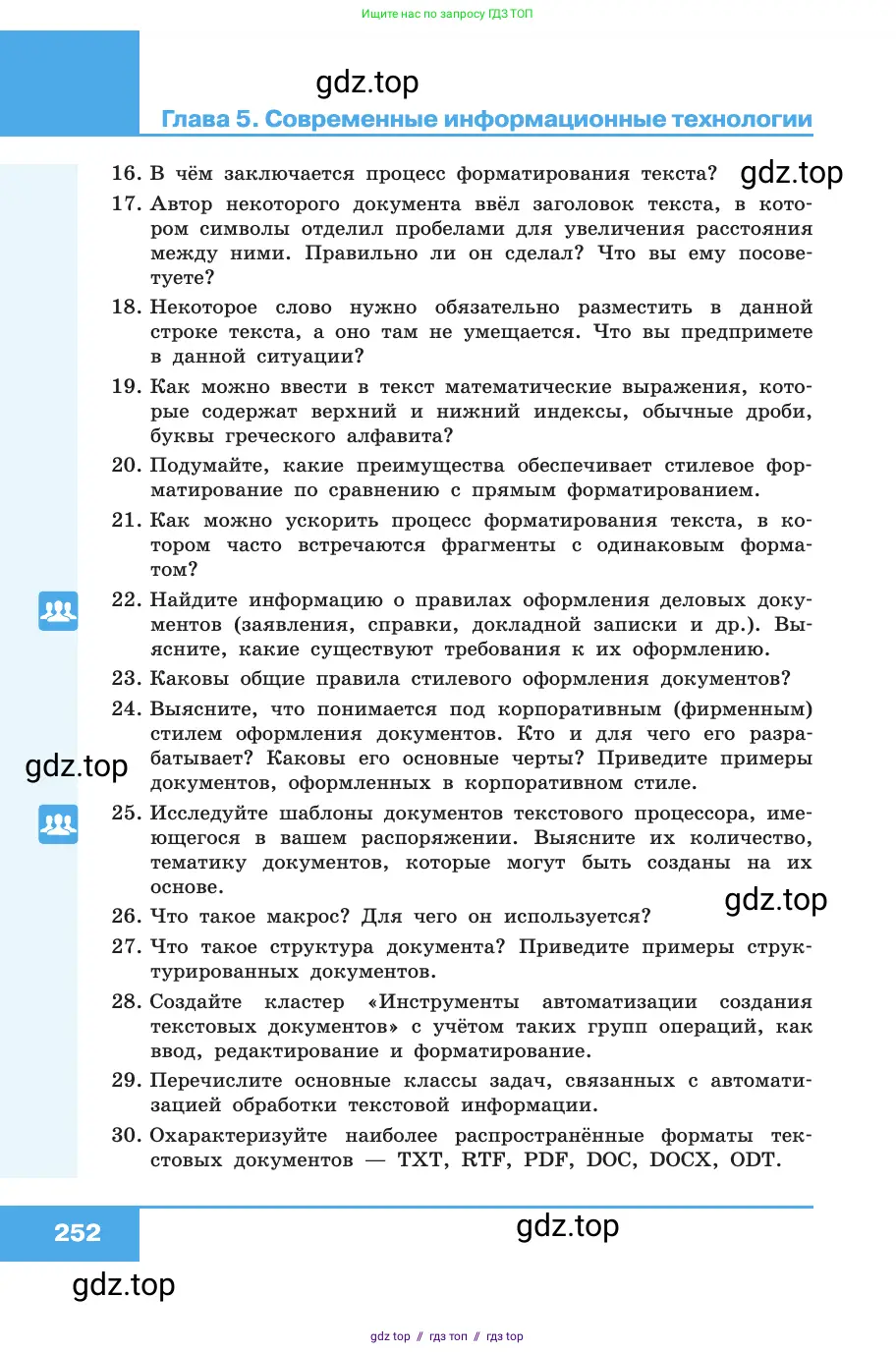 Ищите нас по запросу ГДЗ ТОП

gdz.top

Глава 5. Современные информационные технологии

16. В чём заключается процесс форматирования текста? gdz.top

17. Автор некоторого документа ввёл заголовок текста, в котором символы отделил пробелами для увеличения расстояния между ними. Правильно ли он сделал? Что вы ему посоветуете?

18. Некоторое слово нужно обязательно разместить в данной строке текста, а оно там не умещается. Что вы предпримете в данной ситуации?

19. Как можно ввести в текст математические выражения, которые содержат верхний и нижний индексы, обычные дроби, буквы греческого алфавита?

20. Подумайте, какие преимущества обеспечивает стилевое форматирование по сравнению с прямым форматированием.

21. Как можно ускорить процесс форматирования текста, в котором часто встречаются фрагменты с одинаковым форматом?

22. Найдите информацию о правилах оформления деловых документов (заявления, справки, докладной записки и др.). Выясните, какие существуют требования к их оформлению.

23. Каковы общие правила стилевого оформления документов?

24. Выясните, что понимается под корпоративным (фирменным) стилем оформления документов. Кто и для чего его разрабатывает? Каковы его основные черты? Приведите примеры документов, оформленных в корпоративном стиле.

gdz.top

25. Исследуйте шаблоны документов текстового процессора, имеющегося в вашем распоряжении. Выясните их количество, тематику документов, которые могут быть созданы на их основе.

gdz.top

26. Что такое макрос? Для чего он используется?

27. Что такое структура документа? Приведите примеры структурированных документов.

28. Создайте кластер «Инструменты автоматизации создания текстовых документов» с учётом таких групп операций, как ввод, редактирование и форматирование.

29. Перечислите основные классы задач, связанных с автоматизацией обработки текстовой информации.

30. Охарактеризуйте наиболее распространённые форматы текстовых документов — TXT, RTF, PDF, DOC, DOCX, ODT.

252

gdz.top

gdz.top

gdz top // гдз топ // гдз top